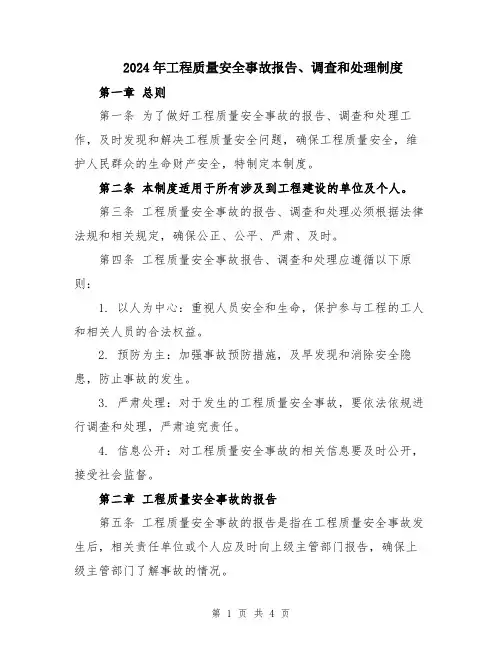 2024年工程质量安全事故报告、调查和处理制度

第一章 总则

第一条 为了做好工程质量安全事故的报告、调查和处理工作，及时发现和解决工程质量安全问题，确保工程质量安全，维护人民群众的生命财产安全，特制定本制度。

第二条 本制度适用于所有涉及到工程建设的单位及个人。

第三条 工程质量安全事故的报告、调查和处理必须根据法律法规和相关规定，确保公正、公平、严肃、及时。

第四条 工程质量安全事故报告、调查和处理应遵循以下原则：

1. 以人为中心：重视人员安全和生命，保护参与工程的工人和相关人员的合法权益。

2. 预防为主：加强事故预防措施，及早发现和消除安全隐患，防止事故的发生。

3. 严肃处理：对于发生的工程质量安全事故，要依法依规进行调查和处理，严肃追究责任。

4. 信息公开：对工程质量安全事故的相关信息要及时公开，接受社会监督。

第二章 工程质量安全事故的报告

第五条 工程质量安全事故的报告是指在工程质量安全事故发生后，相关责任单位或个人应及时向上级主管部门报告，确保上级主管部门了解事故的情况。

第 1 页 共 4 页